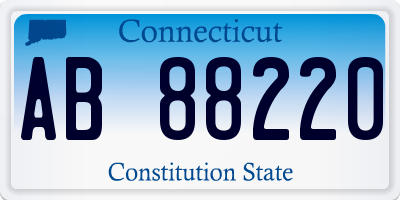 Connecticut

AB 88220

Constitution State